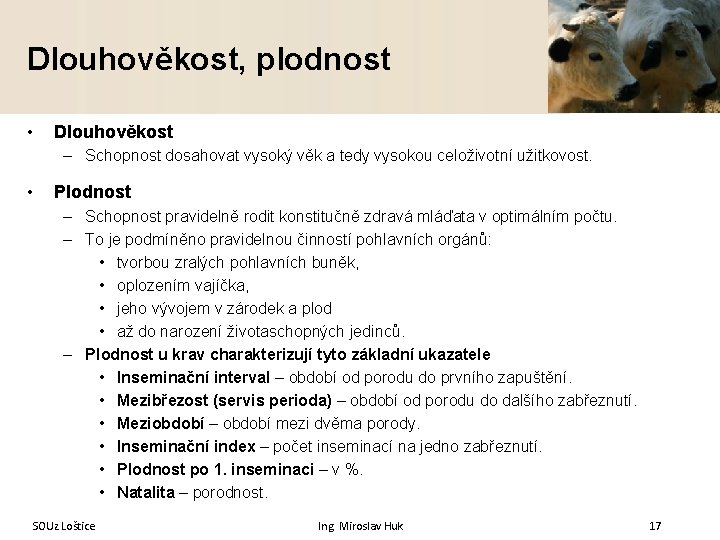 Dlouhověkost, plodnost

• Dlouhověkost
– Schopnost dosahovat vysoký věk a tedy vysokou celoživotní užitkovost.

• Plodnost
– Schopnost pravidelně rodit konstitučně zdravá mláďata v optimálním počtu.
– To je podmíněno pravidelnou činností pohlavních orgánů:
• tvorbou zralých pohlavních buněk,
• oplozením vajíčka,
• jeho vývojem v zárodek a plod
• až do narození životaschopných jedinců.
– Plodnost u krav charakterizují tyto základní ukazatele
• Inseminační interval – období od porodu do prvního zapuštění.
• Mezibřezost (servis perioda) – období od porodu do dalšího zabřeznutí.
• Meziobdobí – období mezi dvěma porody.
• Inseminační index – počet inseminací na jedno zabřeznutí.
• Plodnost po 1. inseminaci – v %.
• Natalita – porodnost.

SOUz Loštice Ing. Miroslav Huk 17